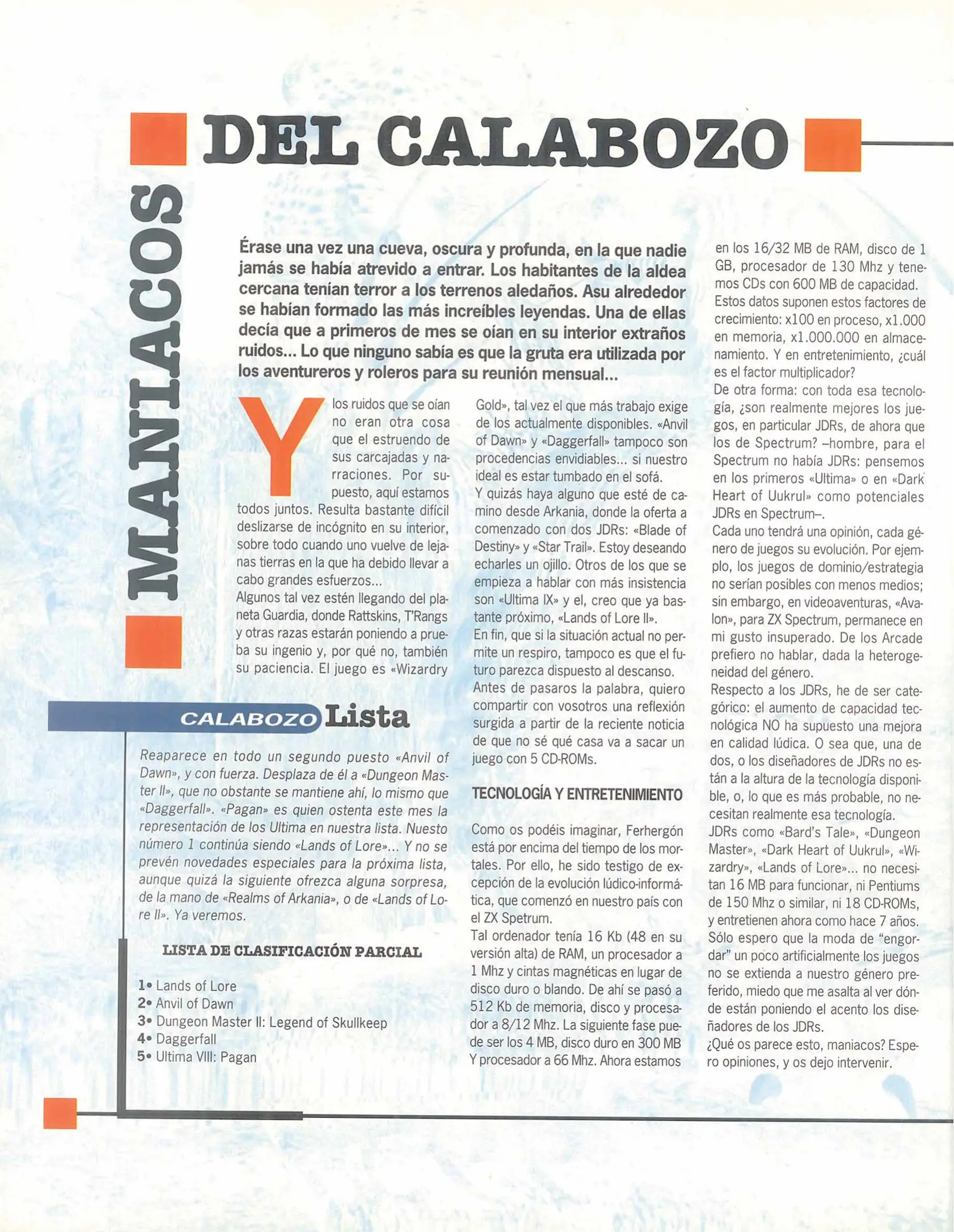 MANIACOS DEL CALABOZO

Érase una vez una cueva, oscura y profunda, en la que nadie jamás se había atrevido a entrar. Los habitantes de la aldea cercana tenían terror a los terrenos aledaños. Asu alrededor se habían formado las más increíbles leyendas. Una de ellas decía que a primeros de mes se oían en su interior extraños ruidos... Lo que ninguno sabía es que la gruta era utilizada por los aventureros y roleros para su reunión mensual...

Y los ruidos que se oían no eran otra cosa que el estruendo de sus carcajadas y narraciones. Por supuesto, aquí estamos todos juntos. Resulta bastante difícil deslizarse de incógnito en su interior, sobre todo cuando uno vuelve de lejanas tierras en la que ha debido llevar a cabo grandes esfuerzos...

Algunos tal vez estén llegando del planeta Guardia, donde Rattskins, T'Rangs y otras razas estarán poniendo a prueba su ingenio y, por qué no, también su paciencia. El juego es «Wizardry Gold», tal vez el que más trabajo exige de los actualmente disponibles. «Anvil of Dawn» y «Daggerfall» tampoco son procedencias envidiables... si nuestro ideal es estar tumbado en el sofá.

Y quizás haya alguno que esté de camino desde Arkania, donde la oferta a comenzado con dos JDRs: «Blade of Destiny» y «Star Trail». Estoy deseando echarles un ojillo. Otros de los que se empieza a hablar con más insistencia son «Ultima IX» y el, creo que ya bastante próximo, «Lands of Lore II».

En fin, que si la situación actual no permite un respiro, tampoco es que el futuro parezca dispuesto al descanso.

Antes de pasaros la palabra, quiero compartir con vosotros una reflexión surgida a partir de la reciente noticia de que no sé qué casa va a sacar un juego con 5 CD-ROMs.

TECNOLOGÍA Y ENTRETENIMIENTO

Como os podéis imaginar, Ferhergón está por encima del tiempo de los mortales. Por ello, he sido testigo de excepción de la evolución lúdico-informática, que comenzó en nuestro país con el ZX Spetrum.

Tal ordenador tenía 16 Kb (48 en su versión alta) de RAM, un procesador a 1 Mhz y cintas magnéticas en lugar de disco duro o blando. De ahí se pasó a 512 Kb de memoria, disco y procesador a 8/12 Mhz. La siguiente fase puede ser los 4 MB, disco duro en 300 MB Y procesador a 66 Mhz. Ahora estamos en los 16/32 MB de RAM, disco de 1 GB, procesador de 130 Mhz y tenemos CDs con 600 MB de capacidad.

Estos datos suponen estos factores de crecimiento: x100 en proceso, x1.000 en memoria, x1.000.000 en almacenamiento. Y en entretenimiento, ¿cuál es el factor multiplicador?

De otra forma: con toda esa tecnología, ¿son realmente mejores los juegos, en particular JDRs, de ahora que los de Spectrum? –hombre, para el Spectrum no había JDRs: pensemos en los primeros «Ultima» o en «Dark Heart of Uukrul» como potenciales JDRs en Spectrum–.

Cada uno tendrá una opinión, cada género de juegos su evolución. Por ejemplo, los juegos de dominio/estrategia no serían posibles con menos medios; sin embargo, en videoaventuras, «Avalon», para ZX Spectrum, permanece en mi gusto insuperado. De los Arcade prefiero no hablar, dada la heterogeneidad del género.

Respecto a los JDRs, he de ser categórico: el aumento de capacidad tecnológica NO ha supuesto una mejora en calidad lúdica. O sea que, una de dos, o los diseñadores de JDRs no están a la altura de la tecnología disponible, o, lo que es más probable, no necesitan realmente esa tecnología.

JDRs como «Bard's Tale», «Dungeon Master», «Dark Heart of Uukrul», «Wizardry», «Lands of Lore»... no necesitan 16 MB para funcionar, ni Pentiums de 150 Mhz o similar, ni 18 CD-ROMs, y entretienen ahora como hace 7 años. Sólo espero que la moda de "engordar" un poco artificialmente los juegos no se extienda a nuestro género preferido, miedo que me asalta al ver dónde están poniendo el acento los diseñadores de los JDRs.

¿Qué os parece esto, maniacos? Espero opiniones, y os dejo intervenir.

CALABOZO Lista

Reaparece en todo un segundo puesto «Anvil of Dawn», y con fuerza. Desplaza de él a «Dungeon Master II», que no obstante se mantiene ahí, lo mismo que «Daggerfall». «Pagan» es quien ostenta este mes la representación de los Ultima en nuestra lista. Nuesto número 1 continúa siendo «Lands of Lore»... Y no se prevén novedades especiales para la próxima lista, aunque quizá la siguiente ofrezca alguna sorpresa, de la mano de «Realms of Arkania», o de «Lands of Lore II». Ya veremos.

LISTA DE CLASIFICACIÓN PARCIAL

1• Lands of Lore
2• Anvil of Dawn
3• Dungeon Master II: Legend of Skullkeep
4• Daggerfall
5• Ultima VIII: Pagan